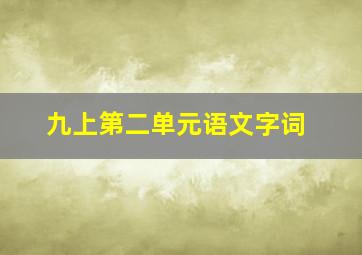 九上第二单元语文字词